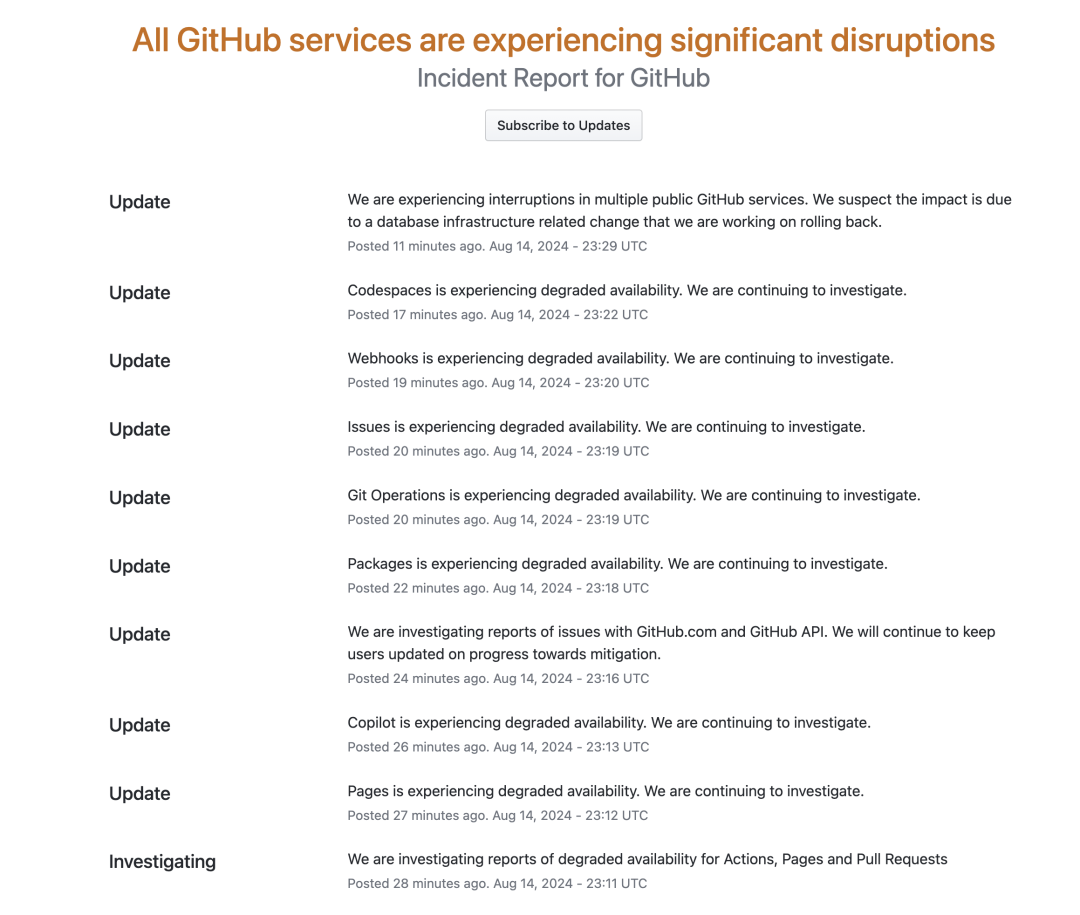 All GitHub services are experiencing significant disruptions
Incident Report for GitHub

Subscribe to Updates

Update

We are experiencing interruptions in multiple public GitHub services. We suspect the impact is due to a database infrastructure related change that we are working on rolling back.
Posted 11 minutes ago. Aug 14, 2024 - 23:29 UTC

Update

Codespaces is experiencing degraded availability. We are continuing to investigate.
Posted 17 minutes ago. Aug 14, 2024 - 23:22 UTC

Update

Webhooks is experiencing degraded availability. We are continuing to investigate.
Posted 19 minutes ago. Aug 14, 2024 - 23:20 UTC

Update

Issues is experiencing degraded availability. We are continuing to investigate.
Posted 20 minutes ago. Aug 14, 2024 - 23:19 UTC

Update

Git Operations is experiencing degraded availability. We are continuing to investigate.
Posted 20 minutes ago. Aug 14, 2024 - 23:19 UTC

Update

Packages is experiencing degraded availability. We are continuing to investigate.
Posted 22 minutes ago. Aug 14, 2024 - 23:18 UTC

Update

We are investigating reports of issues with GitHub.com and GitHub API. We will continue to keep users updated on progress towards mitigation.
Posted 24 minutes ago. Aug 14, 2024 - 23:16 UTC

Update

Copilot is experiencing degraded availability. We are continuing to investigate.
Posted 26 minutes ago. Aug 14, 2024 - 23:13 UTC

Update

Pages is experiencing degraded availability. We are continuing to investigate.
Posted 27 minutes ago. Aug 14, 2024 - 23:12 UTC

Investigating

We are investigating reports of degraded availability for Actions, Pages and Pull Requests
Posted 28 minutes ago. Aug 14, 2024 - 23:11 UTC